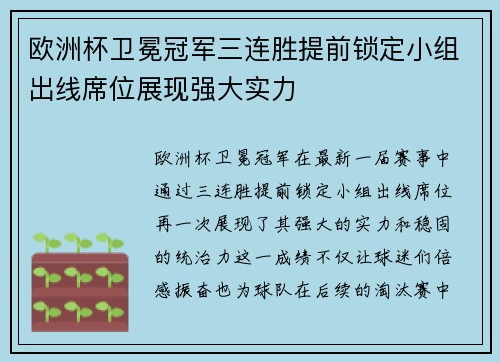 欧洲杯卫冕冠军三连胜提前锁定小组出线席位展现强大实力

欧洲杯卫冕冠军在最新一届赛事中通过三连胜提前锁定小组出线席位再一次展现了其强大的实力和稳固的统治力这一成绩不仅让球迷们倍感振奋也为球队在后续的淘汰赛中